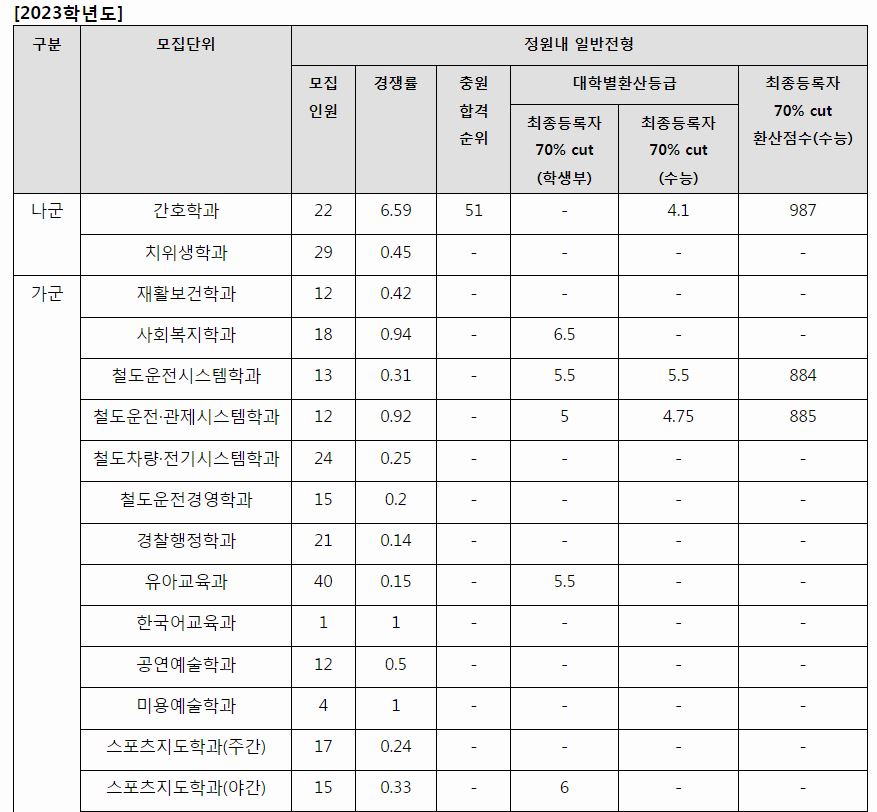 [2023학년도]

| 구분 | 모집단위 | 정원내 일반전형 | | | | | |
|---|---|---|---|---|---|---|---|
| | | 모집 인원 | 경쟁률 | 충원 합격 순위 | 대학별환산등급 | | 최종등록자 70% cut 환산점수(수능) |
| | | | | | 최종등록자 70% cut (학생부) | 최종등록자 70% cut (수능) | |
| 나군 | 간호학과 | 22 | 6.59 | 51 | - | 4.1 | 987 |
| | 치위생학과 | 29 | 0.45 | - | - | - | - |
| 가군 | 재활보건학과 | 12 | 0.42 | - | - | - | - |
| | 사회복지학과 | 18 | 0.94 | - | 6.5 | - | - |
| | 철도운전시스템학과 | 13 | 0.31 | - | 5.5 | 5.5 | 884 |
| | 철도운전·관제시스템학과 | 12 | 0.92 | - | 5 | 4.75 | 885 |
| | 철도차량·전기시스템학과 | 24 | 0.25 | - | - | - | - |
| | 철도운전경영학과 | 15 | 0.2 | - | - | - | - |
| | 경찰행정학과 | 21 | 0.14 | - | - | - | - |
| | 유아교육과 | 40 | 0.15 | - | 5.5 | - | - |
| | 한국어교육과 | 1 | 1 | - | - | - | - |
| | 공연예술학과 | 12 | 0.5 | - | - | - | - |
| | 미용예술학과 | 4 | 1 | - | - | - | - |
| | 스포츠지도학과(주간) | 17 | 0.24 | - | - | - | - |
| | 스포츠지도학과(야간) | 15 | 0.33 | - | 6 | - | - |